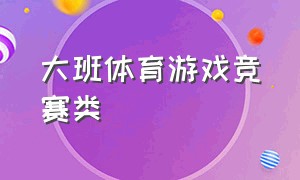 大班体育游戏竞赛类